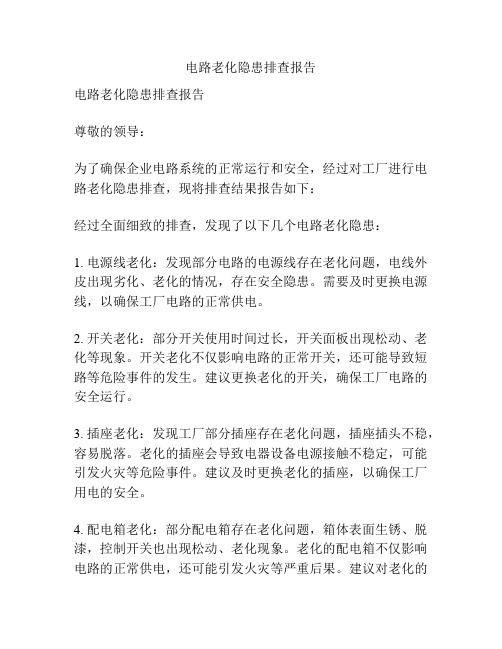 电路老化隐患排查报告

电路老化隐患排查报告

尊敬的领导：

为了确保企业电路系统的正常运行和安全，经过对工厂进行电路老化隐患排查，现将排查结果报告如下：

经过全面细致的排查，发现了以下几个电路老化隐患：

1. 电源线老化：发现部分电路的电源线存在老化问题，电线外皮出现劣化、老化的情况，存在安全隐患。需要及时更换电源线，以确保工厂电路的正常供电。

2. 开关老化：部分开关使用时间过长，开关面板出现松动、老化等现象。开关老化不仅影响电路的正常开关，还可能导致短路等危险事件的发生。建议更换老化的开关，确保工厂电路的安全运行。

3. 插座老化：发现工厂部分插座存在老化问题，插座插头不稳，容易脱落。老化的插座会导致电器设备电源接触不稳定，可能引发火灾等危险事件。建议及时更换老化的插座，以确保工厂用电的安全。

4. 配电箱老化：部分配电箱存在老化问题，箱体表面生锈、脱漆，控制开关也出现松动、老化现象。老化的配电箱不仅影响电路的正常供电，还可能引发火灾等严重后果。建议对老化的